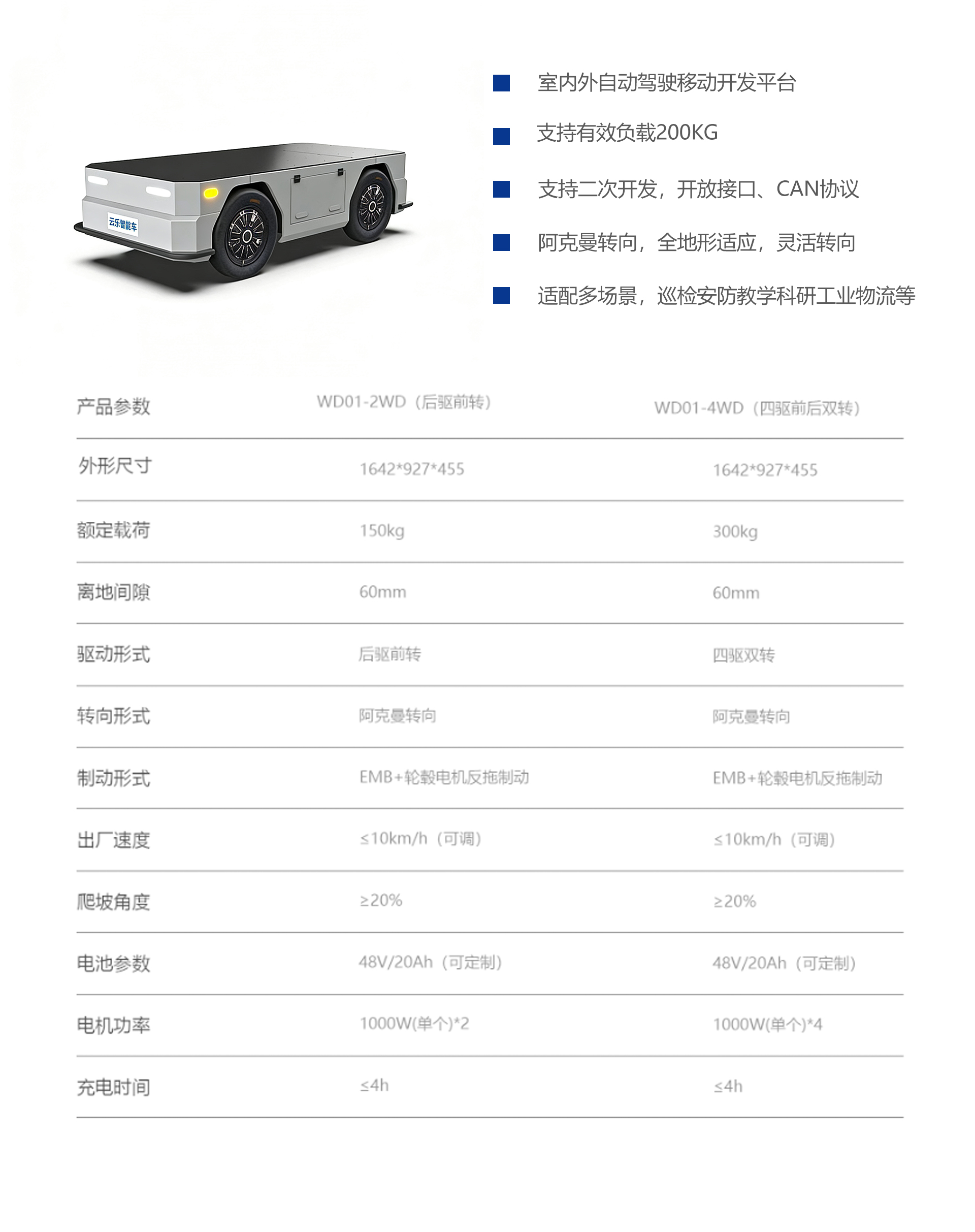 云乐智能车

室内外自动驾驶移动开发平台

支持有效负载200KG

支持二次开发，开放接口、CAN协议

阿克曼转向，全地形适应，灵活转向

适配多场景，巡检安防教学科研工业物流等

| 产品参数 | WD01-2WD（后驱前转） | WD01-4WD（四驱前后双转） |
|---|---|---|
| 外形尺寸 | 1642*927*455 | 1642*927*455 |
| 额定载荷 | 150kg | 300kg |
| 离地间隙 | 60mm | 60mm |
| 驱动形式 | 后驱前转 | 四驱双转 |
| 转向形式 | 阿克曼转向 | 阿克曼转向 |
| 制动形式 | EMB+轮毂电机反拖制动 | EMB+轮毂电机反拖制动 |
| 出厂速度 | ≤10km/h（可调） | ≤10km/h（可调） |
| 爬坡角度 | ≥20% | ≥20% |
| 电池参数 | 48V/20Ah（可定制） | 48V/20Ah（可定制） |
| 电机功率 | 1000W(单个)*2 | 1000W(单个)*4 |
| 充电时间 | ≤4h | ≤4h |